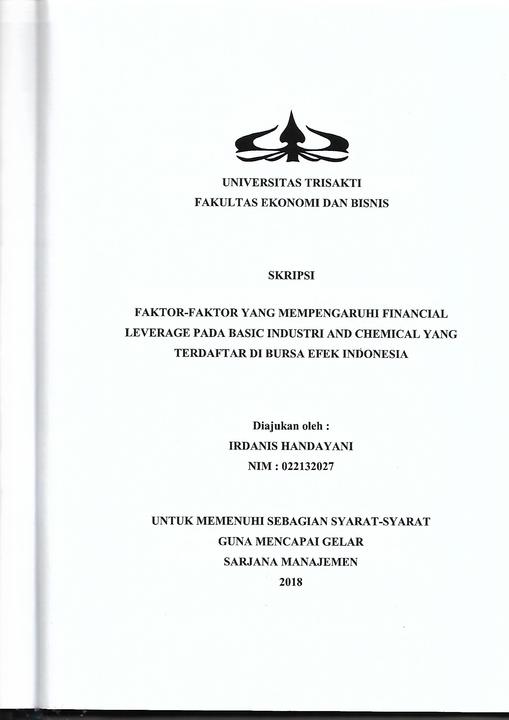 UNIVERSITAS TRISAKTI
FAKULTAS EKONOMI DAN BISNIS

SKRIPSI

FAKTOR-FAKTOR YANG MEMPENGARUHI FINANCIAL LEVERAGE PADA BASIC INDUSTRI AND CHEMICAL YANG TERDAFTAR DI BURSA EFEK INDONESIA

Diajukan oleh :
IRDANIS HANDAYANI
NIM : 022132027

UNTUK MEMENUHI SEBAGIAN SYARAT-SYARAT
GUNA MENCAPAI GELAR
SARJANA MANAJEMEN
2018